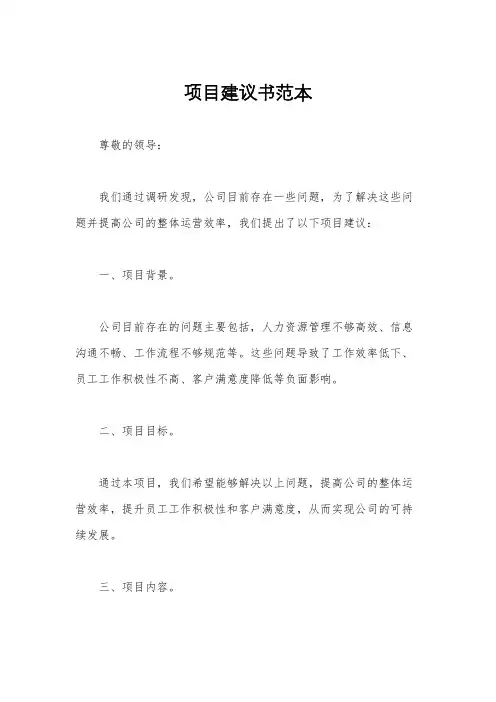 项目建议书范本

尊敬的领导：

我们通过调研发现，公司目前存在一些问题，为了解决这些问题并提高公司的整体运营效率，我们提出了以下项目建议：

一、项目背景。

公司目前存在的问题主要包括，人力资源管理不够高效、信息沟通不畅、工作流程不够规范等。这些问题导致了工作效率低下、员工工作积极性不高、客户满意度降低等负面影响。

二、项目目标。

通过本项目，我们希望能够解决以上问题，提高公司的整体运营效率，提升员工工作积极性和客户满意度，从而实现公司的可持续发展。

三、项目内容。